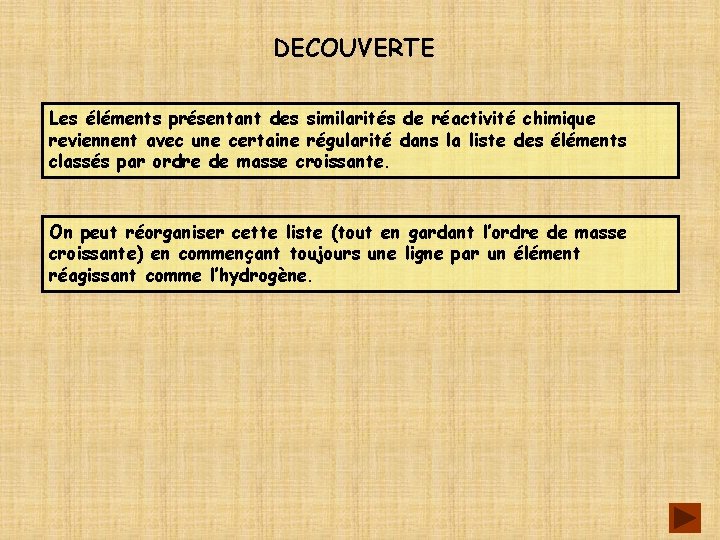 DECOUVERTE

Les éléments présentant des similarités de réactivité chimique reviennent avec une certaine régularité dans la liste des éléments classés par ordre de masse croissante.

On peut réorganiser cette liste (tout en gardant l'ordre de masse croissante) en commençant toujours une ligne par un élément réagissant comme l'hydrogène.